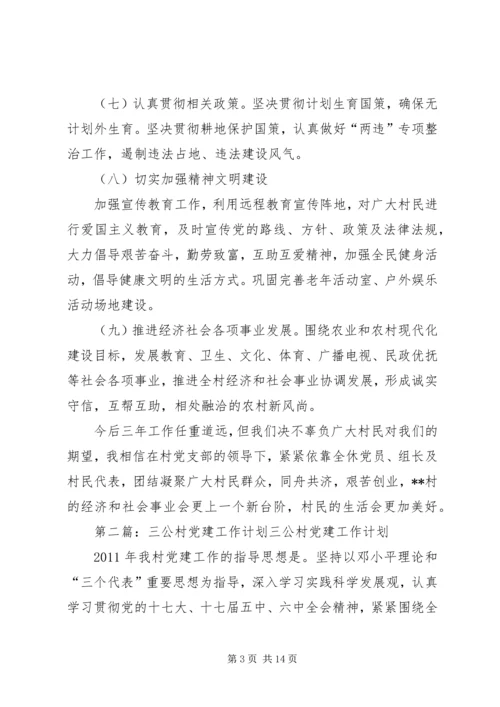 （七）认真贯彻相关政策。坚决贯彻计划生育国策，确保无计划外生育。坚决贯彻耕地保护国策，认真做好“两违”专项整治工作，遏制违法占地、违法建设风气。

（八）切实加强精神文明建设

加强宣传教育工作，利用远程教育宣传阵地，对广大村民进行爱国主义教育，及时宣传党的路线、方针、政策及法律法规，大力倡导艰苦奋斗，勤劳致富，互助互爱精神，加强全民健身活动，倡导健康文明的生活方式。巩固完善老年活动室、户外娱乐活动场地建设。

（九）推进经济社会各项事业发展。围绕农业和农村现代化建设目标，发展教育、卫生、文化、体育、广播电视、民政优抚等社会各项事业，推进全村经济和社会事业协调发展，形成诚实守信，互帮互助，相处融洽的农村新风尚。

今后三年工作任重道远，但我们决不辜负广大村民对我们的期望，我相信在村党支部的领导下，紧紧依靠全休党员、组长及村民代表，团结凝聚广大村民群众，同舟共济，艰苦创业，**村的经济和社会事业会更上一个新台阶，村民的生活会更加美好。

第二篇：三公村党建工作计划三公村党建工作计划

2011 年我村党建工作的指导思想是。坚持以邓小平理论和“三个代表”重要思想为指导，深入学习实践科学发展观，认真学习贯彻党的十七大、十七届五中、六中全会精神，紧紧围绕全

第 3 页 共 14 页